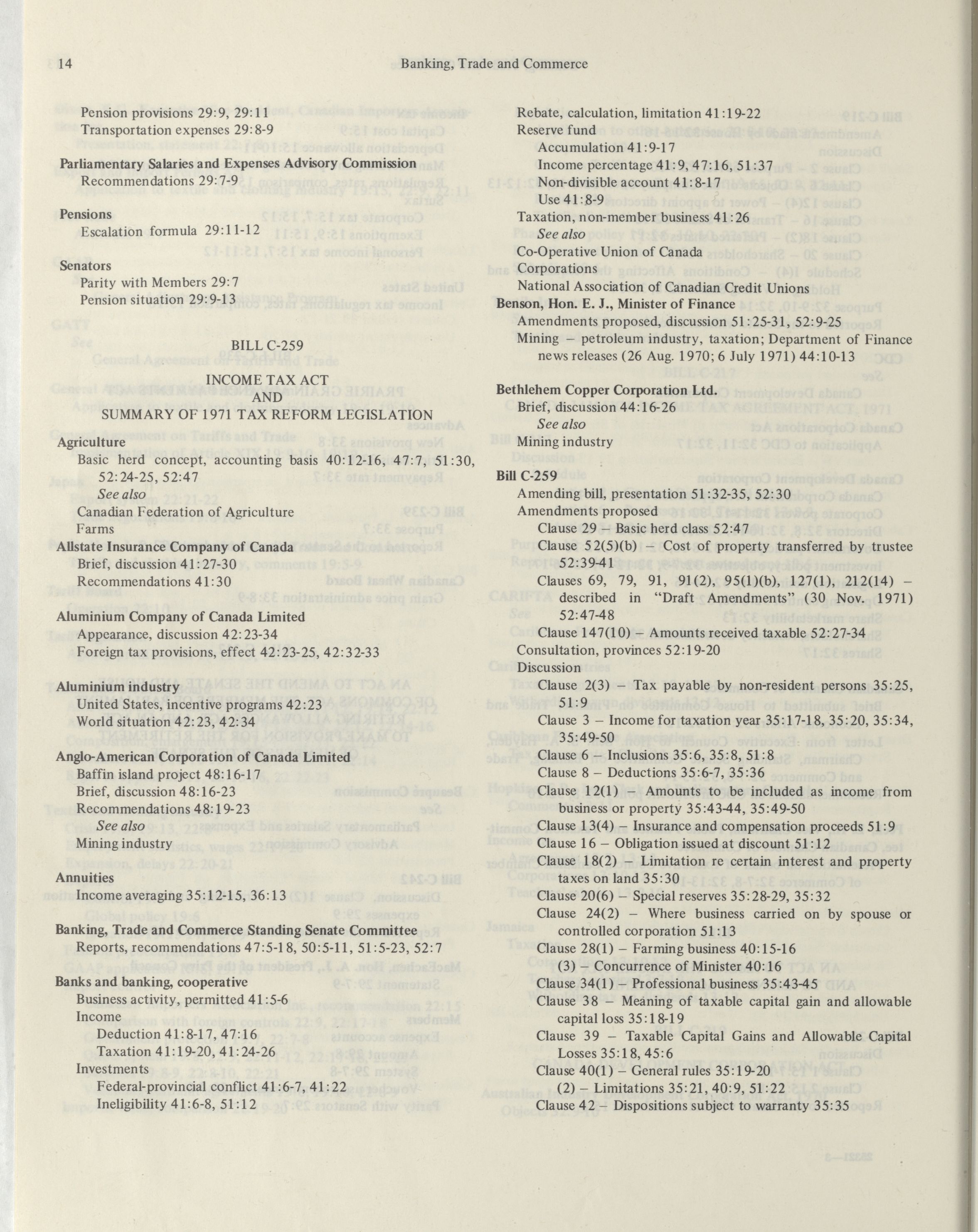 14 Banking, Trade and Commerce

Pension provisions 29:9, 29:11
Transportation expenses 29:8-9

Parliamentary Salaries and Expenses Advisory Commission
Recommendations 29:7-9

Pensions
Escalation formula 29:11-12

Senators
Parity with Members 29:7
Pension situation 29:9-13

BILL C-259

INCOME TAX ACT
AND
SUMMARY OF 1971 TAX REFORM LEGISLATION

Agriculture
Basic herd concept, accounting basis 40:12-16, 47:7, 51:30, 52:24-25, 52:47
See also
Canadian Federation of Agriculture
Farms
Allstate Insurance Company of Canada
Brief, discussion 41:27-30
Recommendations 41:30

Aluminium Company of Canada Limited
Appearance, discussion 42:23-34
Foreign tax provisions, effect 42:23-25, 42:32-33

Aluminium industry
United States, incentive programs 42:23
World situation 42:23, 42:34

Anglo-American Corporation of Canada Limited
Baffin island project 48:16-17
Brief, discussion 48:16-23
Recommendations 48:19-23
See also
Mining industry

Annuities
Income averaging 35:12-15, 36:13

Banking, Trade and Commerce Standing Senate Committee
Reports, recommendations 47:5-18, 50:5-11, 51:5-23, 52:7

Banks and banking, cooperative
Business activity, permitted 41:5-6
Income
Deduction 41:8-17, 47:16
Taxation 41:19-20, 41:24-26
Investments
Federal-provincial conflict 41:6-7, 41:22
Ineligibility 41:6-8, 51:12

Rebate, calculation, limitation 41:19-22
Reserve fund
Accumulation 41:9-17
Income percentage 41:9, 47:16, 51:37
Non-divisible account 41:8-17
Use 41:8-9
Taxation, non-member business 41:26
See also
Co-Operative Union of Canada
Corporations
National Association of Canadian Credit Unions
Benson, Hon. E. J., Minister of Finance
Amendments proposed, discussion 51:25-31, 52:9-25
Mining – petroleum industry, taxation; Department of Finance news releases (26 Aug. 1970; 6 July 1971) 44:10-13

Bethlehem Copper Corporation Ltd.
Brief, discussion 44:16-26
See also
Mining industry

Bill C-259
Amending bill, presentation 51:32-35, 52:30
Amendments proposed
Clause 29 – Basic herd class 52:47
Clause 52(5)(b) – Cost of property transferred by trustee 52:39-41
Clauses 69, 79, 91, 91(2), 95(1)(b), 127(1), 212(14) – described in "Draft Amendments" (30 Nov. 1971) 52:47-48
Clause 147(10) – Amounts received taxable 52:27-34
Consultation, provinces 52:19-20
Discussion
Clause 2(3) – Tax payable by non-resident persons 35:25, 51:9
Clause 3 – Income for taxation year 35:17-18, 35:20, 35:34, 35:49-50
Clause 6 – Inclusions 35:6, 35:8, 51:8
Clause 8 – Deductions 35:6-7, 35:36
Clause 12(1) – Amounts to be included as income from business or property 35:43-44, 35:49-50
Clause 13(4) – Insurance and compensation proceeds 51:9
Clause 16 – Obligation issued at discount 51:12
Clause 18(2) – Limitation re certain interest and property taxes on land 35:30
Clause 20(6) – Special reserves 35:28-29, 35:32
Clause 24(2) – Where business carried on by spouse or controlled corporation 51:13
Clause 28(1) – Farming business 40:15-16
(3) – Concurrence of Minister 40:16
Clause 34(1) – Professional business 35:43-45
Clause 38 – Meaning of taxable capital gain and allowable capital loss 35:18-19
Clause 39 – Taxable Capital Gains and Allowable Capital Losses 35:18, 45:6
Clause 40(1) – General rules 35:19-20
(2) – Limitations 35:21, 40:9, 51:22
Clause 42 – Dispositions subject to warranty 35:35